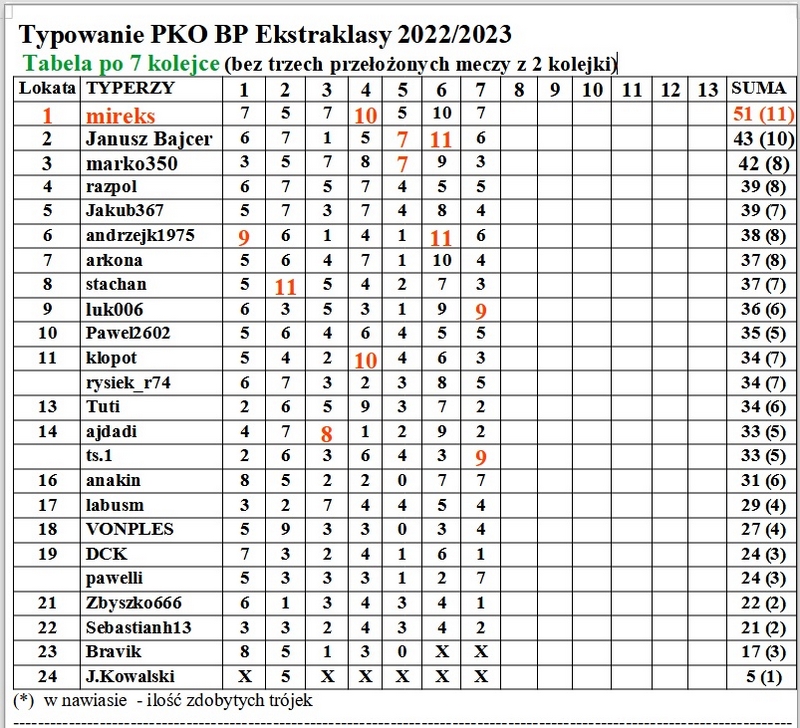 Typowanie PKO BP Ekstraklasy 2022/2023

Tabela po 7 kolejce (bez trzech przełożonych meczy z 2 kolejki)

| Lokata | TYPERZY | 1 | 2 | 3 | 4 | 5 | 6 | 7 | 8 | 9 | 10 | 11 | 12 | 13 | SUMA |
|---|---|---|---|---|---|---|---|---|---|---|---|---|---|---|---|
| 1 | mireks | 7 | 5 | 7 | 10 | 5 | 10 | 7 | | | | | | | 51 (11) |
| 2 | Janusz Bajcer | 6 | 7 | 1 | 5 | 7 | 11 | 6 | | | | | | | 43 (10) |
| 3 | marko350 | 3 | 5 | 7 | 8 | 7 | 9 | 3 | | | | | | | 42 (8) |
| 4 | razpol | 6 | 7 | 5 | 7 | 4 | 5 | 5 | | | | | | | 39 (8) |
| 5 | Jakub367 | 5 | 7 | 3 | 7 | 4 | 8 | 4 | | | | | | | 39 (7) |
| 6 | andrzejk1975 | 9 | 6 | 1 | 4 | 1 | 11 | 6 | | | | | | | 38 (8) |
| 7 | arkona | 5 | 6 | 4 | 7 | 1 | 10 | 4 | | | | | | | 37 (8) |
| 8 | stachan | 5 | 11 | 5 | 4 | 2 | 7 | 3 | | | | | | | 37 (7) |
| 9 | luk006 | 6 | 3 | 5 | 3 | 1 | 9 | 9 | | | | | | | 36 (6) |
| 10 | Pawel2602 | 5 | 6 | 4 | 6 | 4 | 5 | 5 | | | | | | | 35 (5) |
| 11 | kłopot | 5 | 4 | 2 | 10 | 4 | 6 | 3 | | | | | | | 34 (7) |
| | rysiek_r74 | 6 | 7 | 3 | 2 | 3 | 8 | 5 | | | | | | | 34 (7) |
| 13 | Tuti | 2 | 6 | 5 | 9 | 3 | 7 | 2 | | | | | | | 34 (6) |
| 14 | ajdadi | 4 | 7 | 8 | 1 | 2 | 9 | 2 | | | | | | | 33 (5) |
| | ts.1 | 2 | 6 | 3 | 6 | 4 | 3 | 9 | | | | | | | 33 (5) |
| 16 | anakin | 8 | 5 | 2 | 2 | 0 | 7 | 7 | | | | | | | 31 (6) |
| 17 | labusm | 3 | 2 | 7 | 4 | 4 | 5 | 4 | | | | | | | 29 (4) |
| 18 | VONPLES | 5 | 9 | 3 | 3 | 0 | 3 | 4 | | | | | | | 27 (4) |
| 19 | DCK | 7 | 3 | 2 | 4 | 1 | 6 | 1 | | | | | | | 24 (3) |
| | pawelli | 5 | 3 | 3 | 3 | 1 | 2 | 7 | | | | | | | 24 (3) |
| 21 | Zbyszko666 | 6 | 1 | 3 | 4 | 3 | 4 | 1 | | | | | | | 22 (2) |
| 22 | Sebastianh13 | 3 | 3 | 2 | 4 | 3 | 4 | 2 | | | | | | | 21 (2) |
| 23 | Bravik | 8 | 5 | 1 | 3 | 0 | X | X | | | | | | | 17 (3) |
| 24 | J.Kowalski | X | 5 | X | X | X | X | X | | | | | | | 5 (1) |

(*) w nawiasie - ilość zdobytych trójek